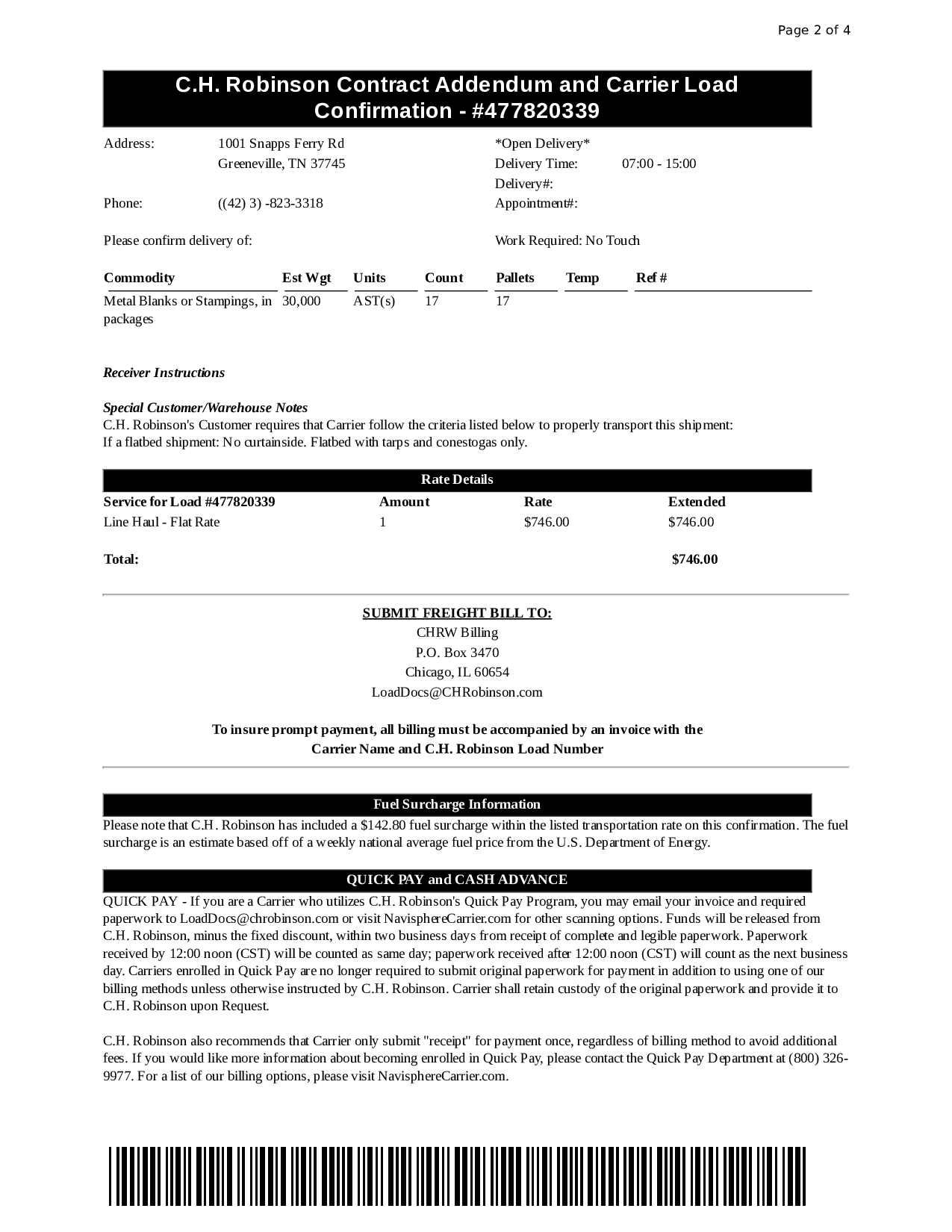 Page 2 of 4

C.H. Robinson Contract Addendum and Carrier Load Confirmation - #477820339

Address: 1001 Snapps Ferry Rd
Greeneville, TN 37745

Phone: ((42) 3) -823-3318

*Open Delivery*
Delivery Time: 07:00 - 15:00
Delivery#:
Appointment#:

Please confirm delivery of:

Work Required: No Touch

| Commodity | Est Wgt | Units | Count | Pallets | Temp | Ref # |
|---|---|---|---|---|---|---|
| Metal Blanks or Stampings, in packages | 30,000 | AST(s) | 17 | 17 | | |

Receiver Instructions

Special Customer/Warehouse Notes
C.H. Robinson's Customer requires that Carrier follow the criteria listed below to properly transport this shipment:
If a flatbed shipment: No curtainside. Flatbed with tarps and conestogas only.

Rate Details

| Service for Load #477820339 | Amount | Rate | Extended |
|---|---|---|---|
| Line Haul - Flat Rate | 1 | $746.00 | $746.00 |
| Total: | | | $746.00 |

SUBMIT FREIGHT BILL TO:
CHRW Billing
P.O. Box 3470
Chicago, IL 60654
LoadDocs@CHRobinson.com

To insure prompt payment, all billing must be accompanied by an invoice with the Carrier Name and C.H. Robinson Load Number

Fuel Surcharge Information
Please note that C.H. Robinson has included a $142.80 fuel surcharge within the listed transportation rate on this confirmation. The fuel surcharge is an estimate based off of a weekly national average fuel price from the U.S. Department of Energy.

QUICK PAY and CASH ADVANCE
QUICK PAY - If you are a Carrier who utilizes C.H. Robinson's Quick Pay Program, you may email your invoice and required paperwork to LoadDocs@chrobinson.com or visit NavisphereCarrier.com for other scanning options. Funds will be released from C.H. Robinson, minus the fixed discount, within two business days from receipt of complete and legible paperwork. Paperwork received by 12:00 noon (CST) will be counted as same day; paperwork received after 12:00 noon (CST) will count as the next business day. Carriers enrolled in Quick Pay are no longer required to submit original paperwork for payment in addition to using one of our billing methods unless otherwise instructed by C.H. Robinson. Carrier shall retain custody of the original paperwork and provide it to C.H. Robinson upon Request.

C.H. Robinson also recommends that Carrier only submit "receipt" for payment once, regardless of billing method to avoid additional fees. If you would like more information about becoming enrolled in Quick Pay, please contact the Quick Pay Department at (800) 326-9977. For a list of our billing options, please visit NavisphereCarrier.com.